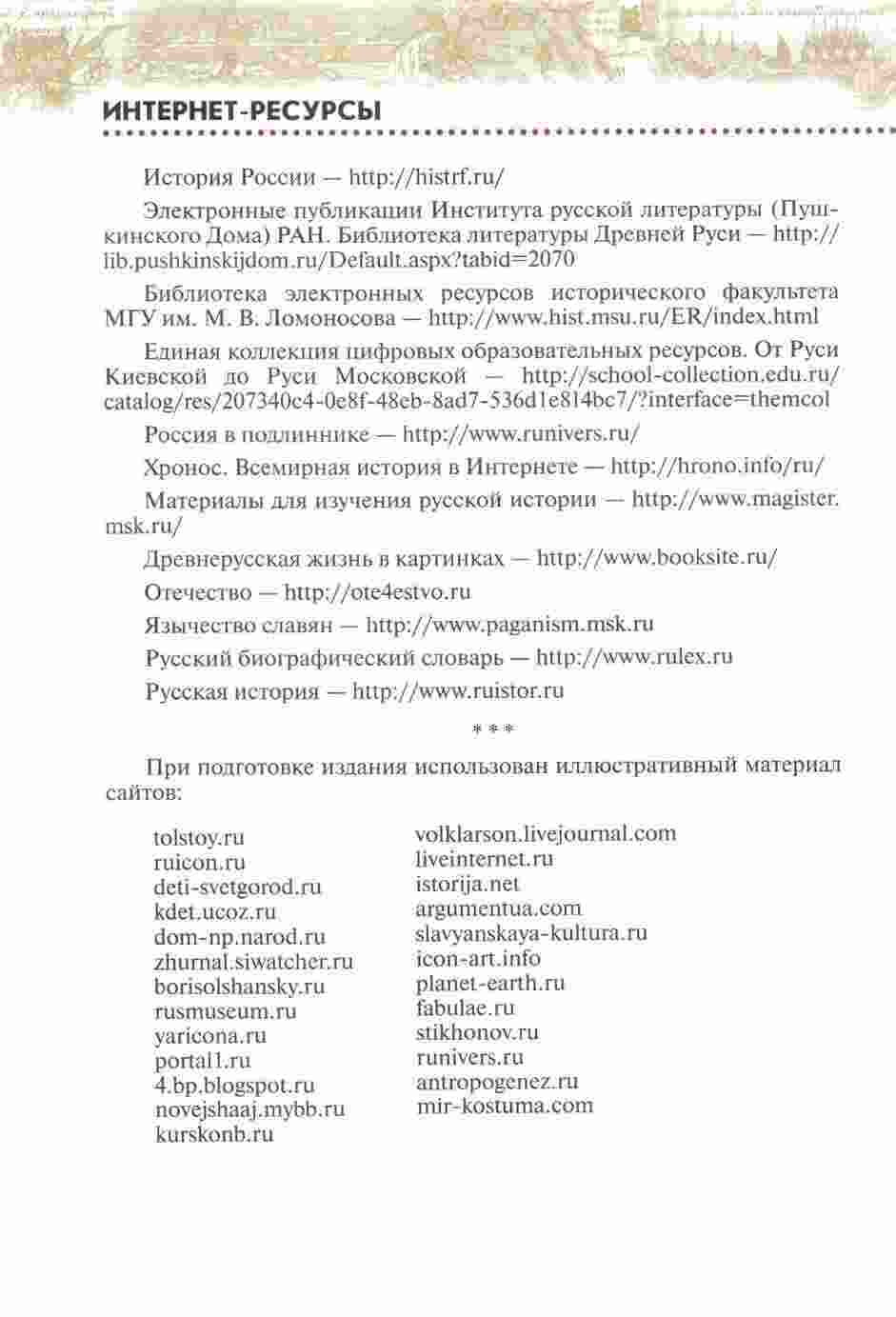 ИНТЕРНЕТ-РЕСУРСЫ

История России — http://histrf.ru/

Электронные публикации Института русской литературы (Пушкинского Дома) РАН. Библиотека литературы Древней Руси — http://lib.pushkinskijdom.ru/Default.aspx?tabid=2070

Библиотека электронных ресурсов исторического факультета МГУ им. М. В. Ломоносова — http://www.hist.msu.ru/ER/index.html

Единая коллекция цифровых образовательных ресурсов. От Руси Киевской до Руси Московской — http://school-collection.edu.ru/catalog/res/207340c4-0e8f-48eb-8ad7-536d1e814bc7/?interface=themcol

Россия в подлиннике — http://www.runivers.ru/

Хронос. Всемирная история в Интернете — http://hrono.info/ru/

Материалы для изучения русской истории — http://www.magister.msk.ru/

Древнерусская жизнь в картинках — http://www.booksite.ru/

Отечество — http://ote4estvo.ru

Язычество славян — http://www.paganism.msk.ru

Русский биографический словарь — http://www.rulex.ru

Русская история — http://www.ruistor.ru

***

При подготовке издания использован иллюстративный материал сайтов:

tolstoy.ru
ruicon.ru
deti-svetgorod.ru
kdet.ucoz.ru
dom-np.narod.ru
zhurnal.siwatcher.ru
borisolshansky.ru
rusmuseum.ru
yaricona.ru
portal1.ru
4.bp.blogspot.ru
novejshaaj.mybb.ru
kurskonb.ru

volklarson.livejournal.com
liveinternet.ru
istorija.net
argumentua.com
slavyanskaya-kultura.ru
icon-art.info
planet-earth.ru
fabulae.ru
stikhonov.ru
runivers.ru
antropogenez.ru
mir-kostuma.com